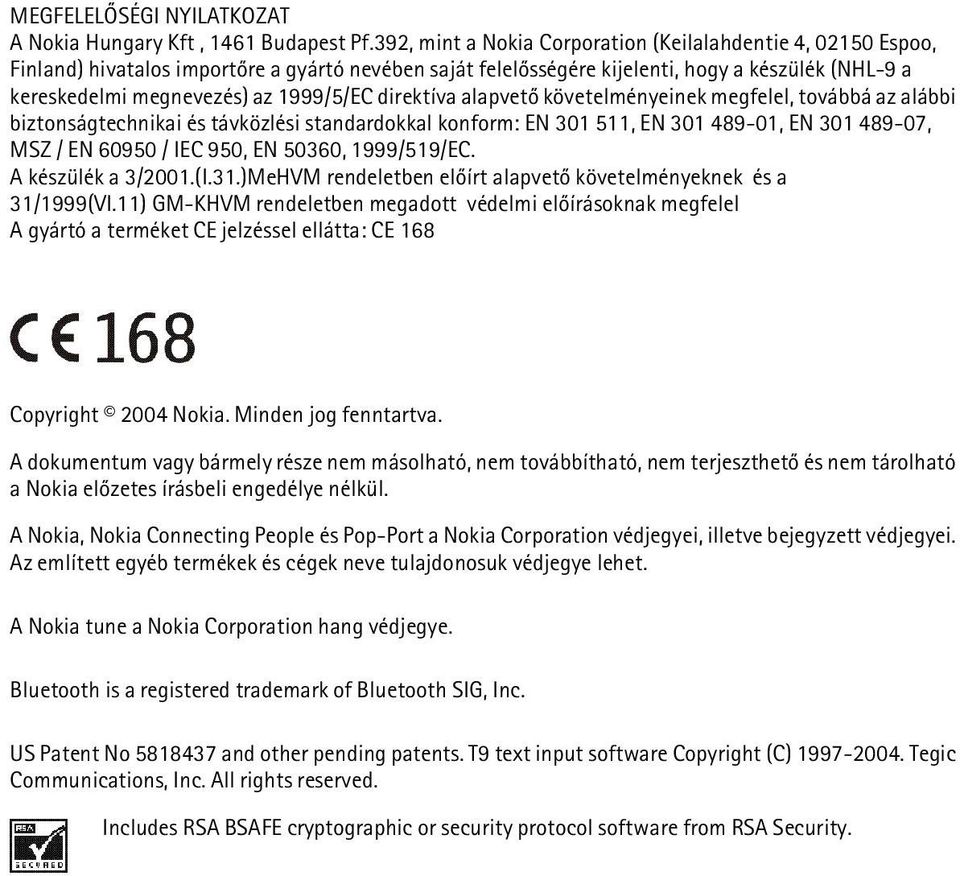 MEGFELELŐSÉGI NYILATKOZAT
A Nokia Hungary Kft , 1461 Budapest Pf.392, mint a Nokia Corporation (Keilalahdentie 4, 02150 Espoo, Finland) hivatalos importőre a gyártó nevében saját felelősségére kijelenti, hogy a készülék (NHL-9 a kereskedelmi megnevezés) az 1999/5/EC direktíva alapvető követelményeinek megfelel, továbbá az alábbi biztonságtechnikai és távközlési standardokkal konform: EN 301 511, EN 301 489-01, EN 301 489-07, MSZ / EN 60950 / IEC 950, EN 50360, 1999/519/EC.
A készülék a 3/2001.(I.31.)MeHVM rendeletben előírt alapvető követelményeknek és a 31/1999(VI.11) GM-KHVM rendeletben megadott védelmi előírásoknak megfelel
A gyártó a terméket CE jelzéssel ellátta: CE 168

CE 168

Copyright © 2004 Nokia. Minden jog fenntartva.

A dokumentum vagy bármely része nem másolható, nem továbbítható, nem terjeszthető és nem tárolható a Nokia előzetes írásbeli engedélye nélkül.

A Nokia, Nokia Connecting People és Pop-Port a Nokia Corporation védjegyei, illetve bejegyzett védjegyei. Az említett egyéb termékek és cégek neve tulajdonosuk védjegye lehet.

A Nokia tune a Nokia Corporation hang védjegye.

Bluetooth is a registered trademark of Bluetooth SIG, Inc.

US Patent No 5818437 and other pending patents. T9 text input software Copyright (C) 1997-2004. Tegic Communications, Inc. All rights reserved.

RSA SECURED

Includes RSA BSAFE cryptographic or security protocol software from RSA Security.